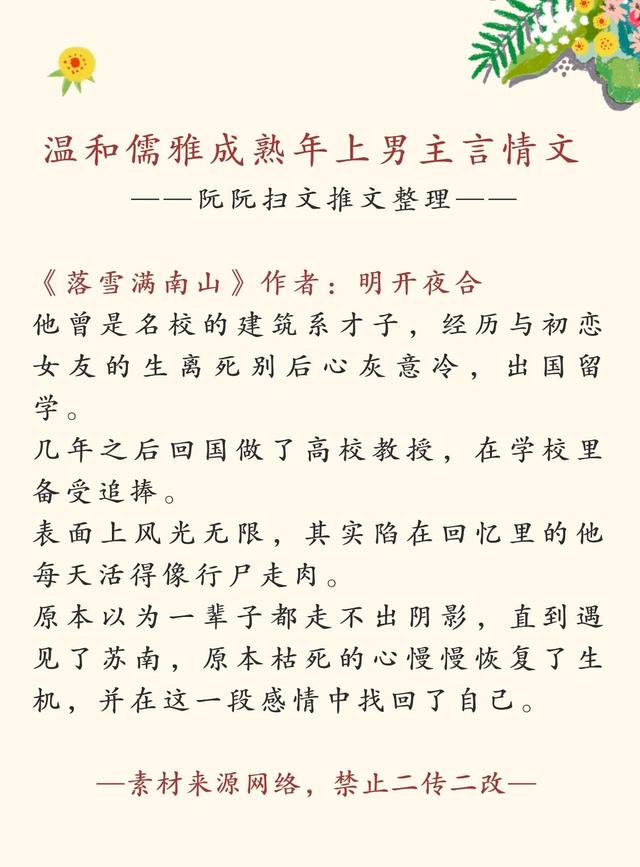 温和儒雅成熟年上男主言情文

——阮阮扫文推文整理——

《落雪满南山》作者：明开夜合
他曾是名校的建筑系才子，经历与初恋女友的生离死别后心灰意冷，出国留学。
几年之后回国做了高校教授，在学校里备受追捧。
表面上风光无限，其实陷在回忆里的他每天活得像行尸走肉。
原本以为一辈子都走不出阴影，直到遇见了苏南，原本枯死的心慢慢恢复了生机，并在这一段感情中找回了自己。

—素材来源网络，禁止二传二改—